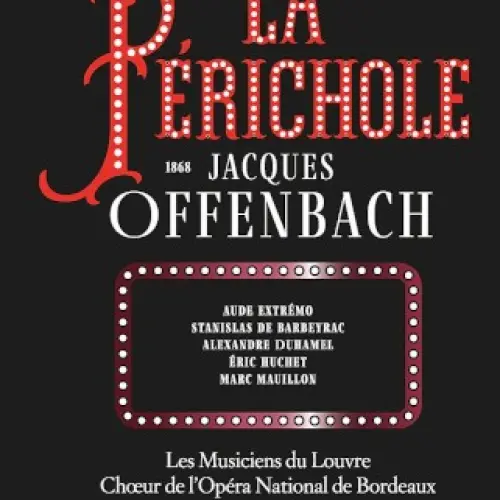 LA PÉRICHOLE

1868 JACQUES
OFFENBACH

AUDE EXTRÉMO
STANISLAS DE BARBEYRAC
ALEXANDRE DUHAMEL
ÉRIC HUCHET
MARC MAUILLON

Les Musiciens du Louvre
Chœur de l'Opéra National de Bordeaux